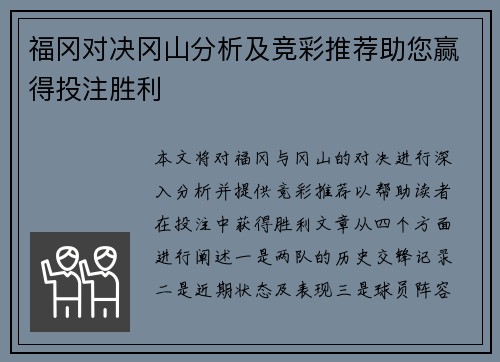 福冈对决冈山分析及竞彩推荐助您赢得投注胜利

本文将对福冈与冈山的对决进行深入分析并提供竞彩推荐以帮助读者在投注中获得胜利文章从四个方面进行阐述一是两队的历史交锋记录二是近期状态及表现三是球员阵容